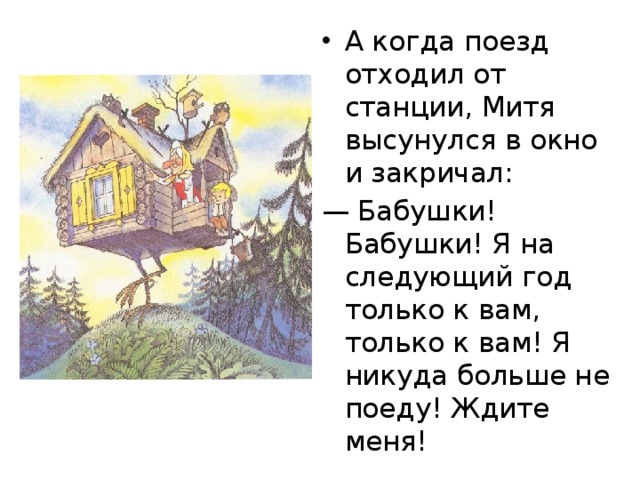 • А когда поезд отходил от станции, Митя высунулся в окно и закричал:

— Бабушки! Бабушки! Я на следующий год только к вам, только к вам! Я никуда больше не поеду! Ждите меня!